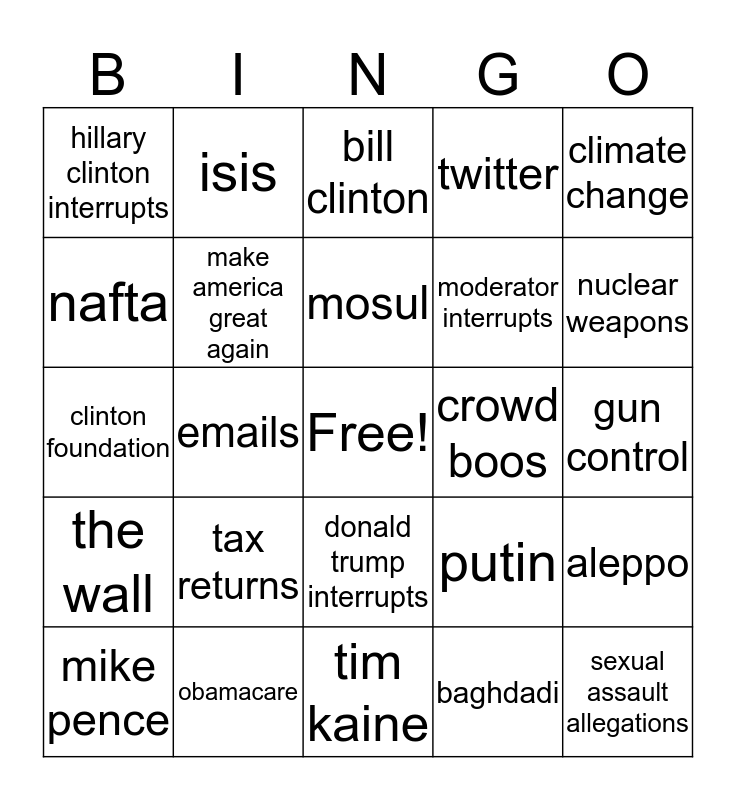 | B | I | N | G | O |
|---|---|---|---|---|
| hillary clinton interrupts | isis | bill clinton | twitter | climate change |
| nafta | make america great again | mosul | moderator interrupts | nuclear weapons |
| clinton foundation | emails | Free! | crowd boos | gun control |
| the wall | tax returns | donald trump interrupts | putin | aleppo |
| mike pence | obamacare | tim kaine | baghdadi | sexual assault allegations |